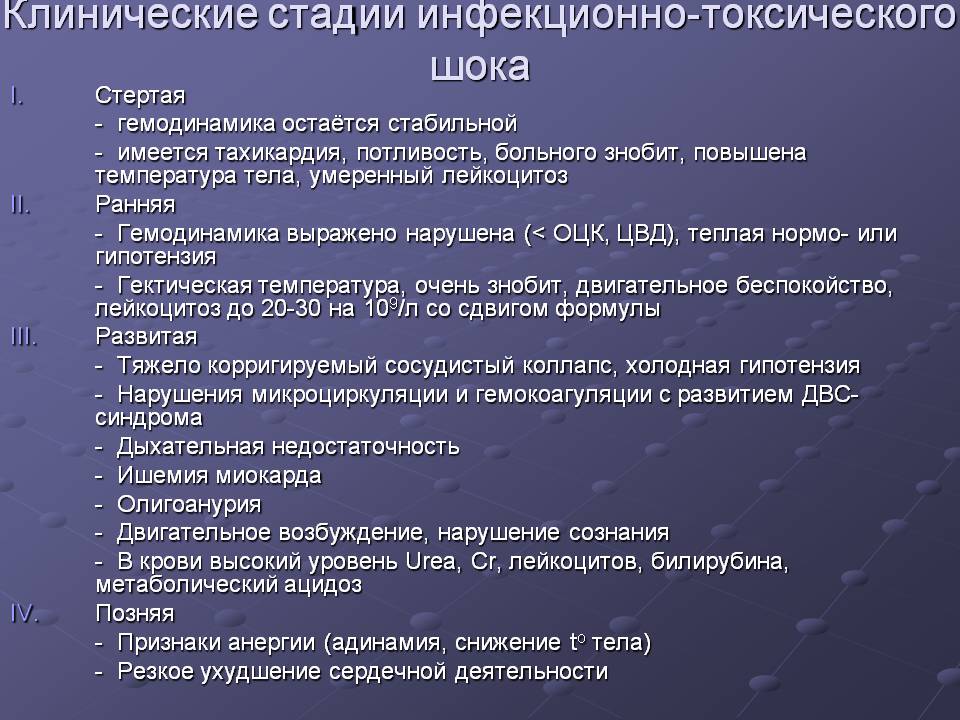 Клинические стадии инфекционно-токсического шока

I. Стертая

- гемодинамика остаётся стабильной

- имеется тахикардия, потливость, больного знобит, повышена температура тела, умеренный лейкоцитоз

II. Ранняя

- Гемодинамика выражено нарушена (< ОЦК, ЦВД), теплая нормо- или гипотензия

- Гектическая температура, очень знобит, двигательное беспокойство, лейкоцитоз до 20-30 на $10^9$/л со сдвигом формулы

III. Развитая

- Тяжело корригируемый сосудистый коллапс, холодная гипотензия

- Нарушения микроциркуляции и гемокоагуляции с развитием ДВС-синдрома

- Дыхательная недостаточность

- Ишемия миокарда

- Олигоанурия

- Двигательное возбуждение, нарушение сознания

- В крови высокий уровень Urea, Cr, лейкоцитов, билирубина, метаболический ацидоз

IV. Позняя

- Признаки анергии (адинамия, снижение $t^o$ тела)

- Резкое ухудшение сердечной деятельности